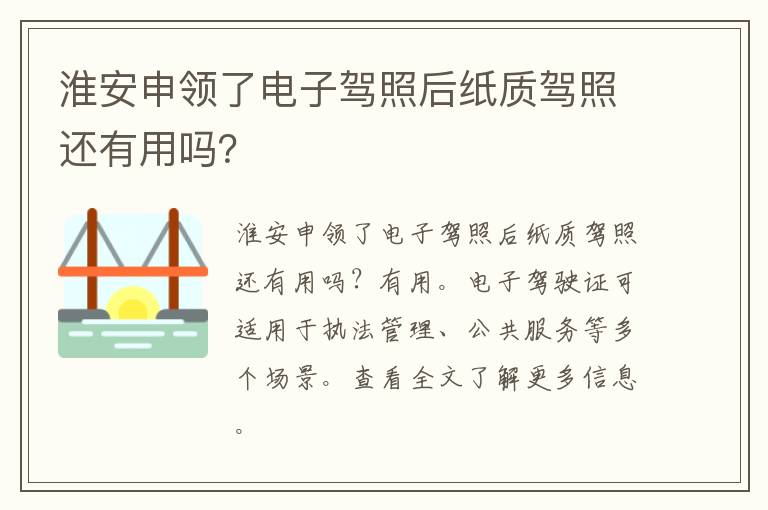 淮安申领了电子驾照后纸质驾照还有用吗?

淮安申领了电子驾照后纸质驾照还有用吗？有用。电子驾驶证可适用于执法管理、公共服务等多个场景。查看全文了解更多信息。